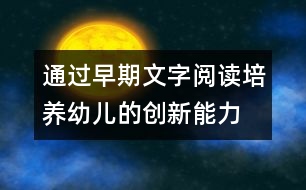 通过早期文字阅读培养幼儿的创新能力